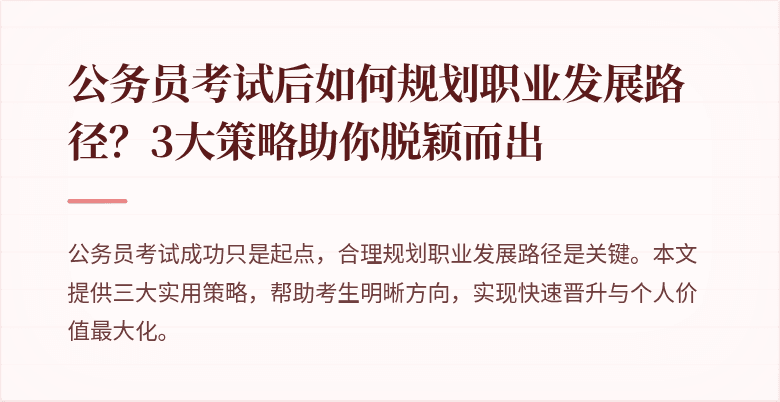 公务员考试后如何规划职业发展路径？3大策略助你脱颖而出

公务员考试成功只是起点，合理规划职业发展路径是关键。本文提供三大实用策略，帮助考生明晰方向，实现快速晋升与个人价值最大化。